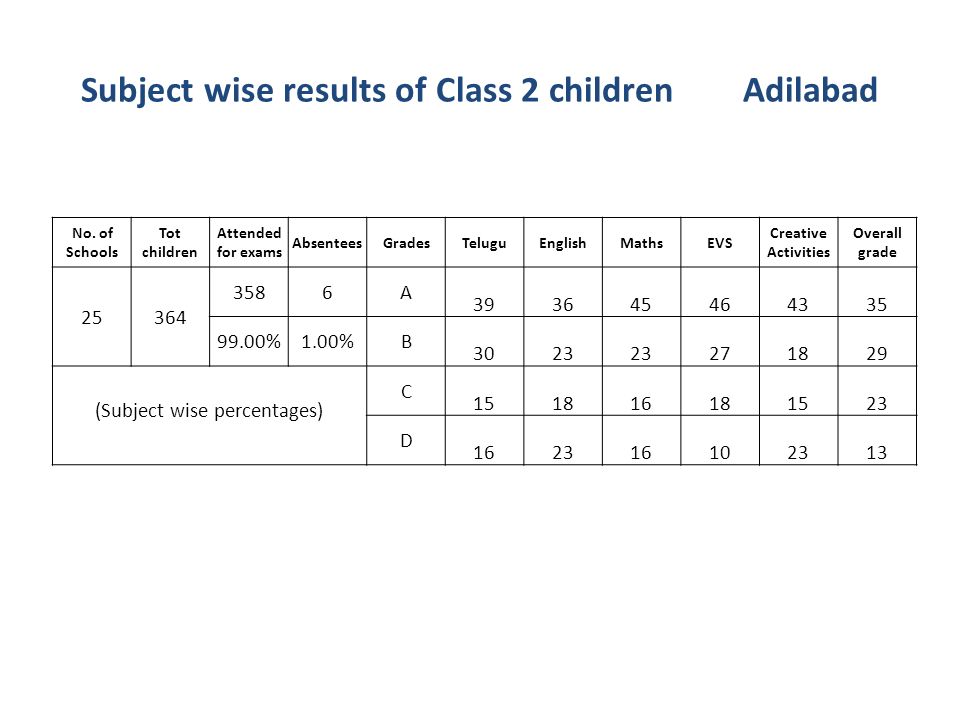 Subject wise results of Class 2 children Adilabad

| No. of Schools | Tot children | Attended for exams | Absentees | Grades | Telugu | English | Maths | EVS | Creative Activities | Overall grade |
|---|---|---|---|---|---|---|---|---|---|---|
| 25 | 364 | 358 | 6 | A | 39 | 36 | 45 | 46 | 43 | 35 |
| | | 99.00% | 1.00% | B | 30 | 23 | 23 | 27 | 18 | 29 |
| (Subject wise percentages) | | | | C | 15 | 18 | 16 | 18 | 15 | 23 |
| | | | | D | 16 | 23 | 16 | 10 | 23 | 13 |